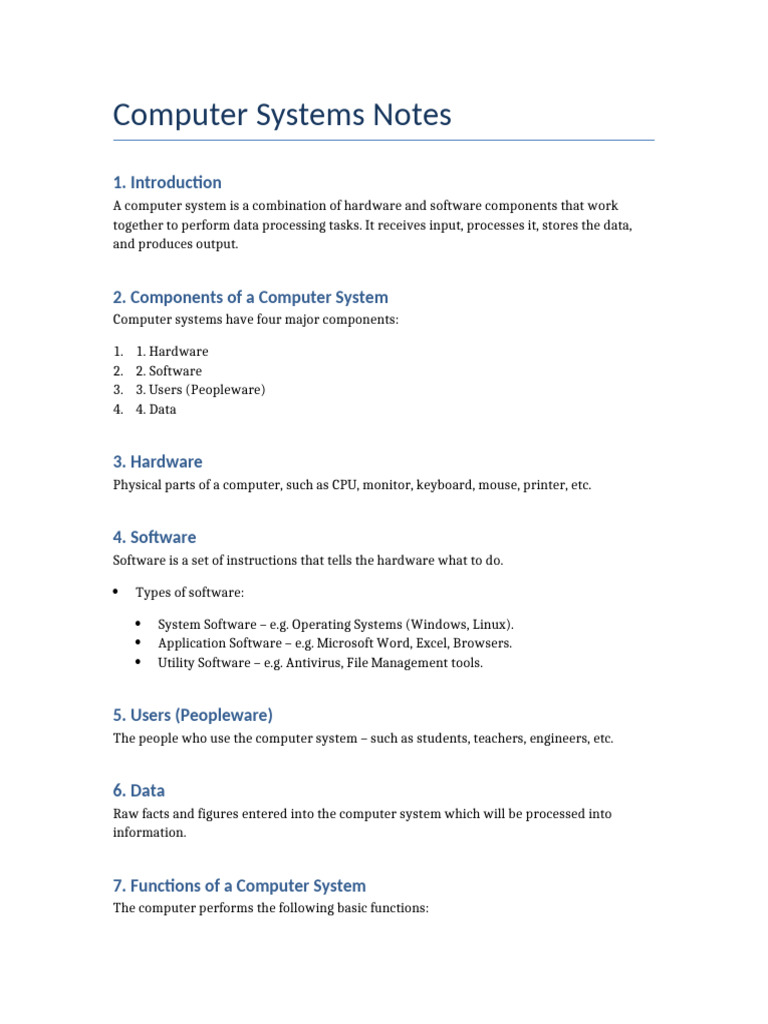 Computer Systems Notes

1. Introduction

A computer system is a combination of hardware and software components that work together to perform data processing tasks. It receives input, processes it, stores the data, and produces output.

2. Components of a Computer System

Computer systems have four major components:

1. 1. Hardware
2. 2. Software
3. 3. Users (Peopleware)
4. 4. Data

3. Hardware

Physical parts of a computer, such as CPU, monitor, keyboard, mouse, printer, etc.

4. Software

Software is a set of instructions that tells the hardware what to do.

• Types of software:

• System Software – e.g. Operating Systems (Windows, Linux).
• Application Software – e.g. Microsoft Word, Excel, Browsers.
• Utility Software – e.g. Antivirus, File Management tools.

5. Users (Peopleware)

The people who use the computer system – such as students, teachers, engineers, etc.

6. Data

Raw facts and figures entered into the computer system which will be processed into information.

7. Functions of a Computer System

The computer performs the following basic functions: